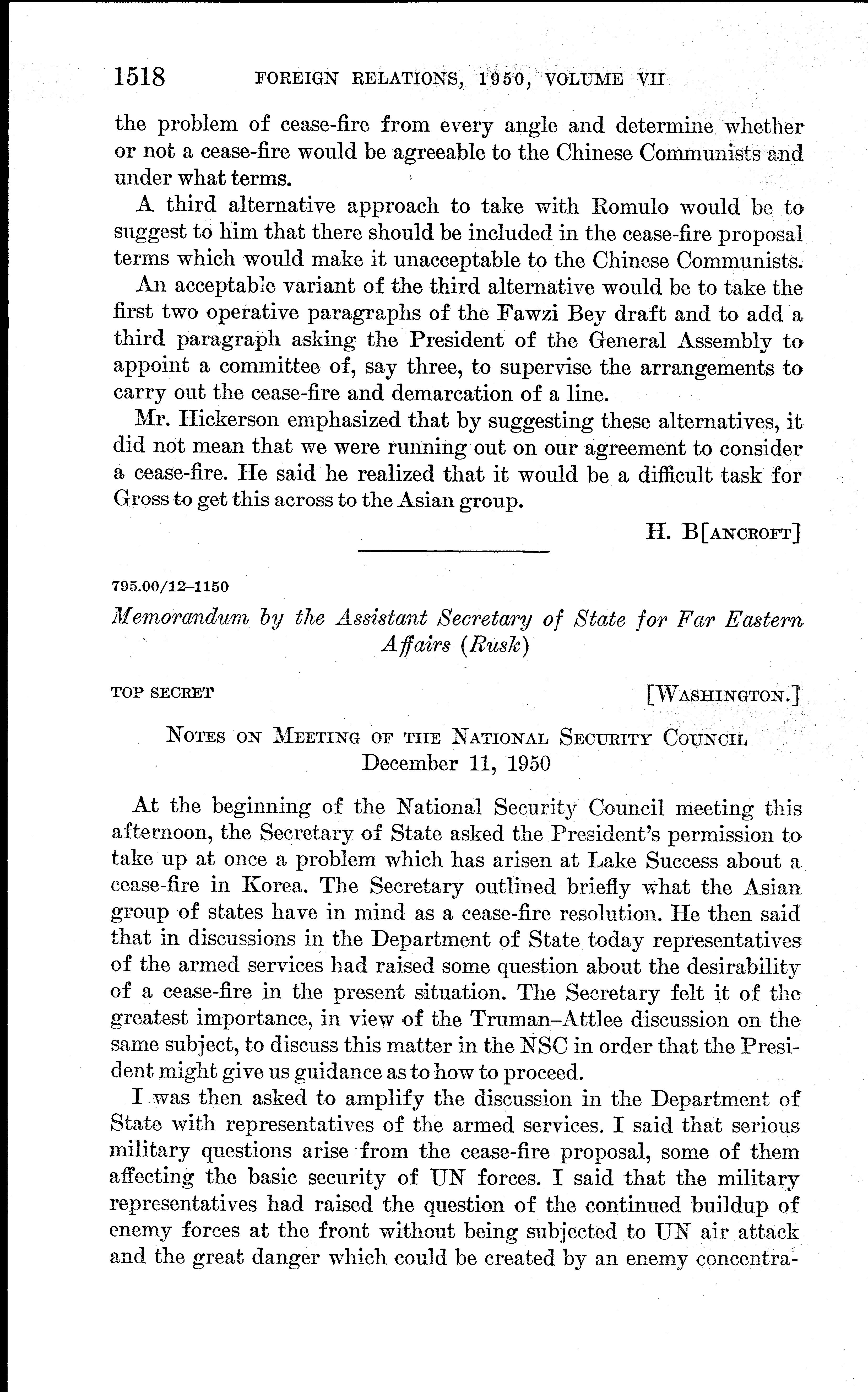 1518 FOREIGN RELATIONS, 1950, VOLUME VII

the problem of cease-fire from every angle and determine whether or not a cease-fire would be agreeable to the Chinese Communists and under what terms.

A third alternative approach to take with Romulo would be to suggest to him that there should be included in the cease-fire proposal terms which would make it unacceptable to the Chinese Communists.

An acceptable variant of the third alternative would be to take the first two operative paragraphs of the Fawzi Bey draft and to add a third paragraph asking the President of the General Assembly to appoint a committee of, say three, to supervise the arrangements to carry out the cease-fire and demarcation of a line.

Mr. Hickerson emphasized that by suggesting these alternatives, it did not mean that we were running out on our agreement to consider a cease-fire. He said he realized that it would be a difficult task for Gross to get this across to the Asian group.

H. B[ANCROFT]

795.00/12–1150

Memorandum by the Assistant Secretary of State for Far Eastern Affairs (Rusk)

TOP SECRET [WASHINGTON.]

NOTES ON MEETING OF THE NATIONAL SECURITY COUNCIL
December 11, 1950

At the beginning of the National Security Council meeting this afternoon, the Secretary of State asked the President's permission to take up at once a problem which has arisen at Lake Success about a cease-fire in Korea. The Secretary outlined briefly what the Asian group of states have in mind as a cease-fire resolution. He then said that in discussions in the Department of State today representatives of the armed services had raised some question about the desirability of a cease-fire in the present situation. The Secretary felt it of the greatest importance, in view of the Truman–Attlee discussion on the same subject, to discuss this matter in the NSC in order that the President might give us guidance as to how to proceed.

I was then asked to amplify the discussion in the Department of State with representatives of the armed services. I said that serious military questions arise from the cease-fire proposal, some of them affecting the basic security of UN forces. I said that the military representatives had raised the question of the continued buildup of enemy forces at the front without being subjected to UN air attack and the great danger which could be created by an enemy concentra-